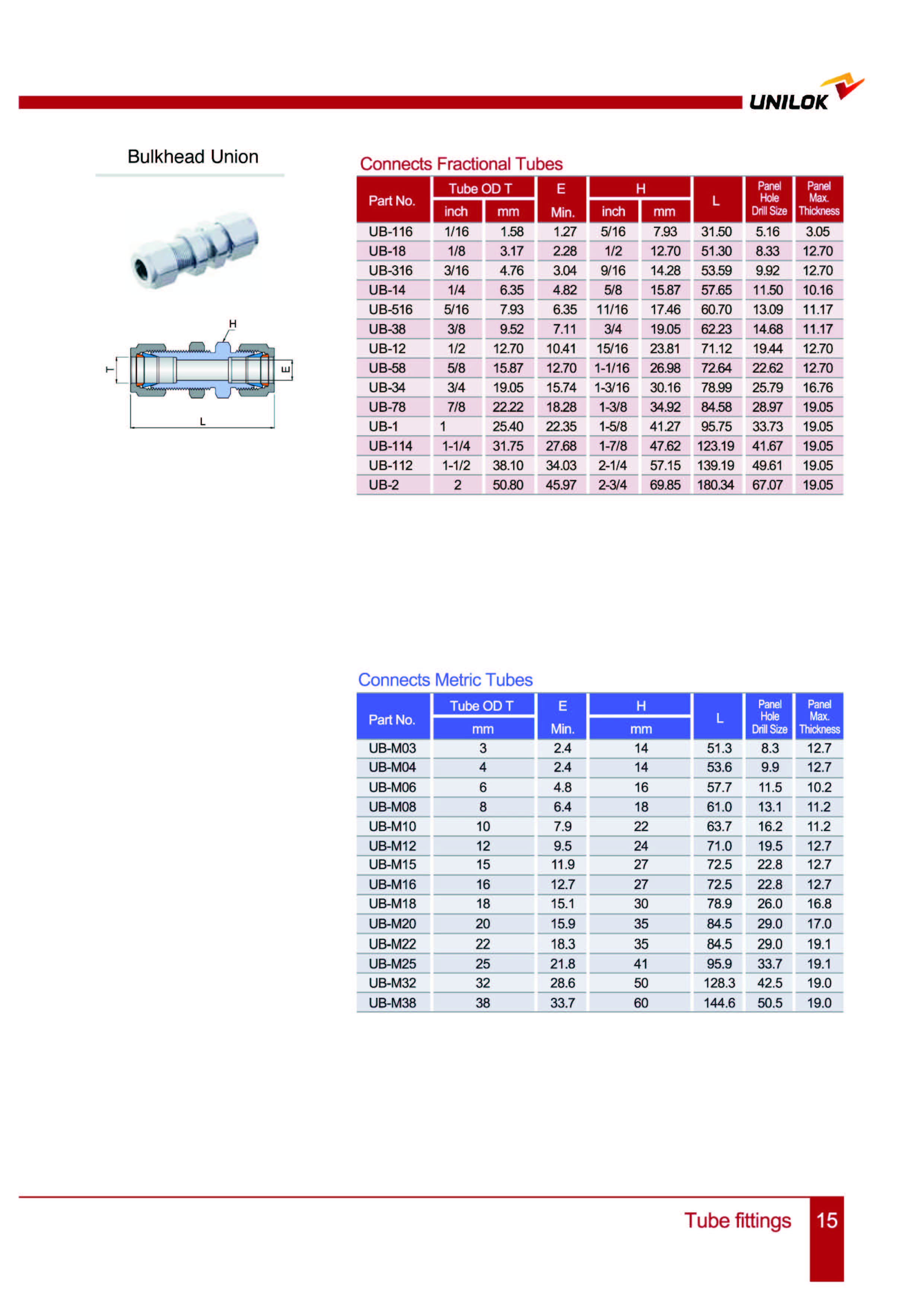 UNILOK

Bulkhead Union

H
T
E
L

Connects Fractional Tubes

| Part No. | Tube OD T inch | Tube OD T mm | E Min. | H inch | H mm | L | Panel Hole Drill Size | Panel Max. Thickness |
|---|---|---|---|---|---|---|---|---|
| UB-116 | 1/16 | 1.58 | 1.27 | 5/16 | 7.93 | 31.50 | 5.16 | 3.05 |
| UB-18 | 1/8 | 3.17 | 2.28 | 1/2 | 12.70 | 51.30 | 8.33 | 12.70 |
| UB-316 | 3/16 | 4.76 | 3.04 | 9/16 | 14.28 | 53.59 | 9.92 | 12.70 |
| UB-14 | 1/4 | 6.35 | 4.82 | 5/8 | 15.87 | 57.65 | 11.50 | 10.16 |
| UB-516 | 5/16 | 7.93 | 6.35 | 11/16 | 17.46 | 60.70 | 13.09 | 11.17 |
| UB-38 | 3/8 | 9.52 | 7.11 | 3/4 | 19.05 | 62.23 | 14.68 | 11.17 |
| UB-12 | 1/2 | 12.70 | 10.41 | 15/16 | 23.81 | 71.12 | 19.44 | 12.70 |
| UB-58 | 5/8 | 15.87 | 12.70 | 1-1/16 | 26.98 | 72.64 | 22.62 | 12.70 |
| UB-34 | 3/4 | 19.05 | 15.74 | 1-3/16 | 30.16 | 78.99 | 25.79 | 16.76 |
| UB-78 | 7/8 | 22.22 | 18.28 | 1-3/8 | 34.92 | 84.58 | 28.97 | 19.05 |
| UB-1 | 1 | 25.40 | 22.35 | 1-5/8 | 41.27 | 95.75 | 33.73 | 19.05 |
| UB-114 | 1-1/4 | 31.75 | 27.68 | 1-7/8 | 47.62 | 123.19 | 41.67 | 19.05 |
| UB-112 | 1-1/2 | 38.10 | 34.03 | 2-1/4 | 57.15 | 139.19 | 49.61 | 19.05 |
| UB-2 | 2 | 50.80 | 45.97 | 2-3/4 | 69.85 | 180.34 | 67.07 | 19.05 |

Connects Metric Tubes

| Part No. | Tube OD T mm | E Min. | H mm | L | Panel Hole Drill Size | Panel Max. Thickness |
|---|---|---|---|---|---|---|
| UB-M03 | 3 | 2.4 | 14 | 51.3 | 8.3 | 12.7 |
| UB-M04 | 4 | 2.4 | 14 | 53.6 | 9.9 | 12.7 |
| UB-M06 | 6 | 4.8 | 16 | 57.7 | 11.5 | 10.2 |
| UB-M08 | 8 | 6.4 | 18 | 61.0 | 13.1 | 11.2 |
| UB-M10 | 10 | 7.9 | 22 | 63.7 | 16.2 | 11.2 |
| UB-M12 | 12 | 9.5 | 24 | 71.0 | 19.5 | 12.7 |
| UB-M15 | 15 | 11.9 | 27 | 72.5 | 22.8 | 12.7 |
| UB-M16 | 16 | 12.7 | 27 | 72.5 | 22.8 | 12.7 |
| UB-M18 | 18 | 15.1 | 30 | 78.9 | 26.0 | 16.8 |
| UB-M20 | 20 | 15.9 | 35 | 84.5 | 29.0 | 17.0 |
| UB-M22 | 22 | 18.3 | 35 | 84.5 | 29.0 | 19.1 |
| UB-M25 | 25 | 21.8 | 41 | 95.9 | 33.7 | 19.1 |
| UB-M32 | 32 | 28.6 | 50 | 128.3 | 42.5 | 19.0 |
| UB-M38 | 38 | 33.7 | 60 | 144.6 | 50.5 | 19.0 |

Tube fittings 15